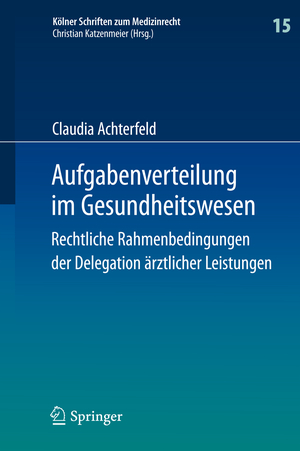 Kölner Schriften zum Medizinrecht
Christian Katzenmeier (Hrsg.)

15

Claudia Achterfeld

Aufgabenverteilung im Gesundheitswesen

Rechtliche Rahmenbedingungen der Delegation ärztlicher Leistungen

Springer